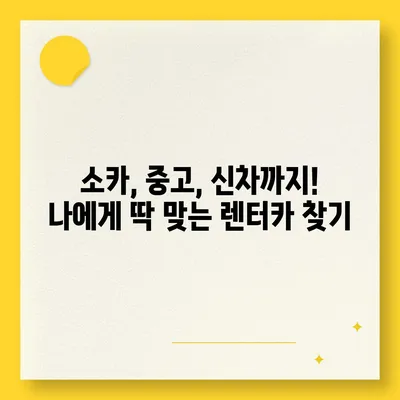 소카, 중고, 신차까지!
나에게 딱 맞는 렌터카 찾기